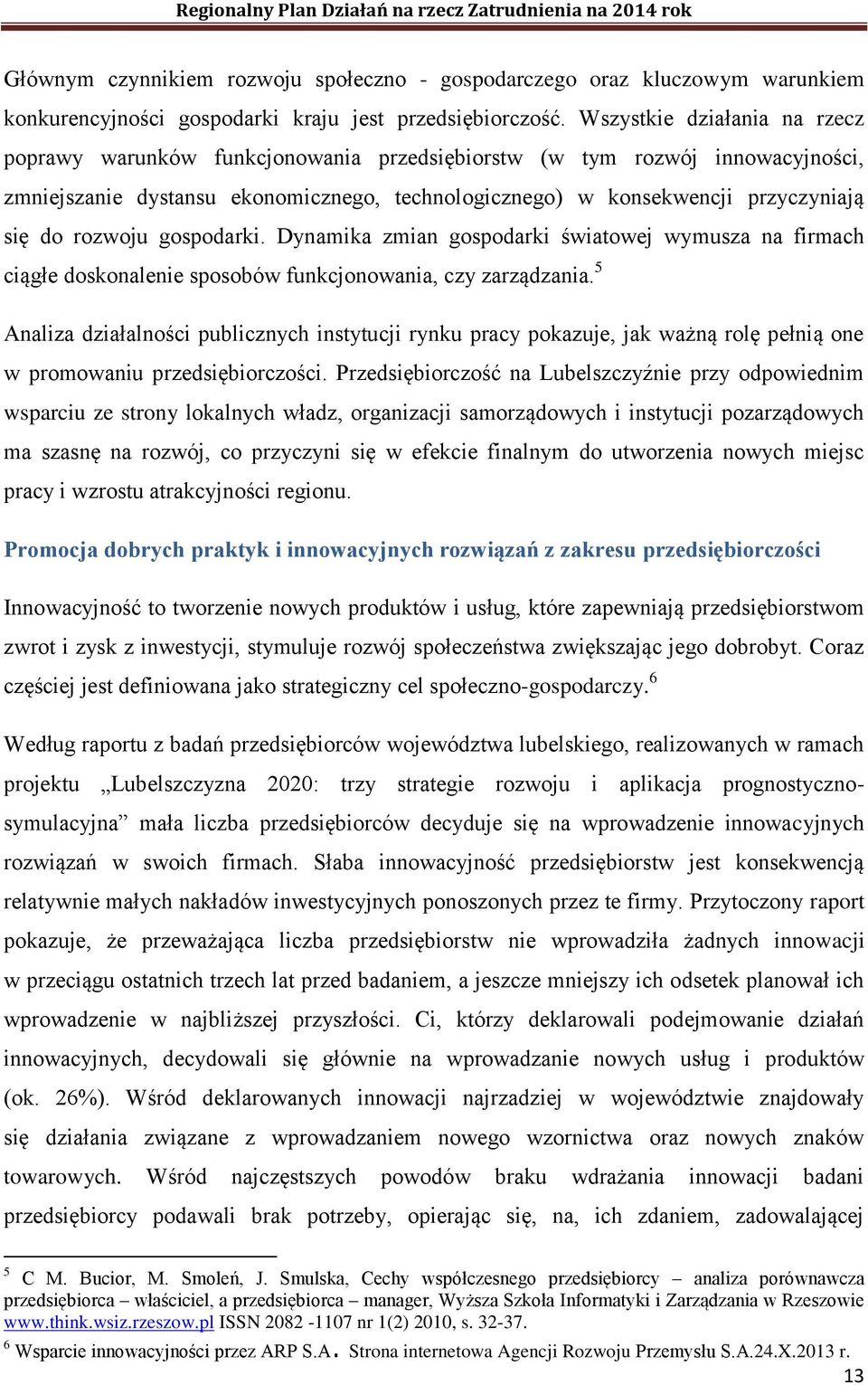 Regionalny Plan Działań na rzecz Zatrudnienia na 2014 rok

Głównym czynnikiem rozwoju społeczno - gospodarczego oraz kluczowym warunkiem konkurencyjności gospodarki kraju jest przedsiębiorczość. Wszystkie działania na rzecz poprawy warunków funkcjonowania przedsiębiorstw (w tym rozwój innowacyjności, zmniejszanie dystansu ekonomicznego, technologicznego) w konsekwencji przyczyniają się do rozwoju gospodarki. Dynamika zmian gospodarki światowej wymusza na firmach ciągłe doskonalenie sposobów funkcjonowania, czy zarządzania.$^5$

Analiza działalności publicznych instytucji rynku pracy pokazuje, jak ważną rolę pełnią one w promowaniu przedsiębiorczości. Przedsiębiorczość na Lubelszczyźnie przy odpowiednim wsparciu ze strony lokalnych władz, organizacji samorządowych i instytucji pozarządowych ma szasnę na rozwój, co przyczyni się w efekcie finalnym do utworzenia nowych miejsc pracy i wzrostu atrakcyjności regionu.

Promocja dobrych praktyk i innowacyjnych rozwiązań z zakresu przedsiębiorczości

Innowacyjność to tworzenie nowych produktów i usług, które zapewniają przedsiębiorstwom zwrot i zysk z inwestycji, stymuluje rozwój społeczeństwa zwiększając jego dobrobyt. Coraz częściej jest definiowana jako strategiczny cel społeczno-gospodarczy.$^6$

Według raportu z badań przedsiębiorców województwa lubelskiego, realizowanych w ramach projektu „Lubelszczyzna 2020: trzy strategie rozwoju i aplikacja prognostyczno-symulacyjna” mała liczba przedsiębiorców decyduje się na wprowadzenie innowacyjnych rozwiązań w swoich firmach. Słaba innowacyjność przedsiębiorstw jest konsekwencją relatywnie małych nakładów inwestycyjnych ponoszonych przez te firmy. Przytoczony raport pokazuje, że przeważająca liczba przedsiębiorstw nie wprowadziła żadnych innowacji w przeciągu ostatnich trzech lat przed badaniem, a jeszcze mniejszy ich odsetek planował ich wprowadzenie w najbliższej przyszłości. Ci, którzy deklarowali podejmowanie działań innowacyjnych, decydowali się głównie na wprowadzanie nowych usług i produktów (ok. 26%). Wśród deklarowanych innowacji najrzadziej w województwie znajdowały się działania związane z wprowadzaniem nowego wzornictwa oraz nowych znaków towarowych. Wśród najczęstszych powodów braku wdrażania innowacji badani przedsiębiorcy podawali brak potrzeby, opierając się, na, ich zdaniem, zadowalającej

$^5$ C M. Bucior, M. Smoleń, J. Smulska, Cechy współczesnego przedsiębiorcy – analiza porównawcza przedsiębiorca – właściciel, a przedsiębiorca – manager, Wyższa Szkoła Informatyki i Zarządzania w Rzeszowie www.think.wsiz.rzeszow.pl ISSN 2082 -1107 nr 1(2) 2010, s. 32-37.
$^6$ Wsparcie innowacyjności przez ARP S.A. Strona internetowa Agencji Rozwoju Przemysłu S.A.24.X.2013 r.

13